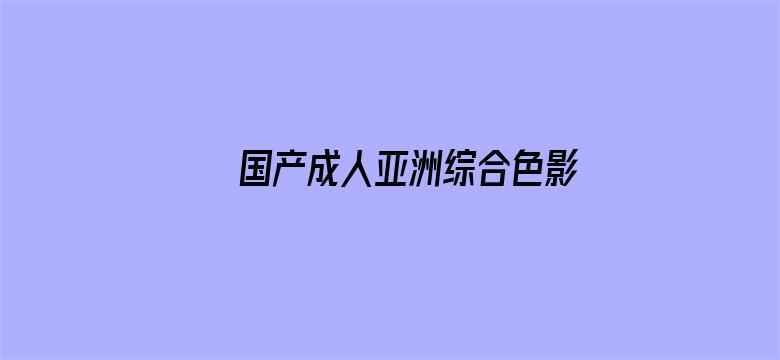 国产成人亚洲综合色影